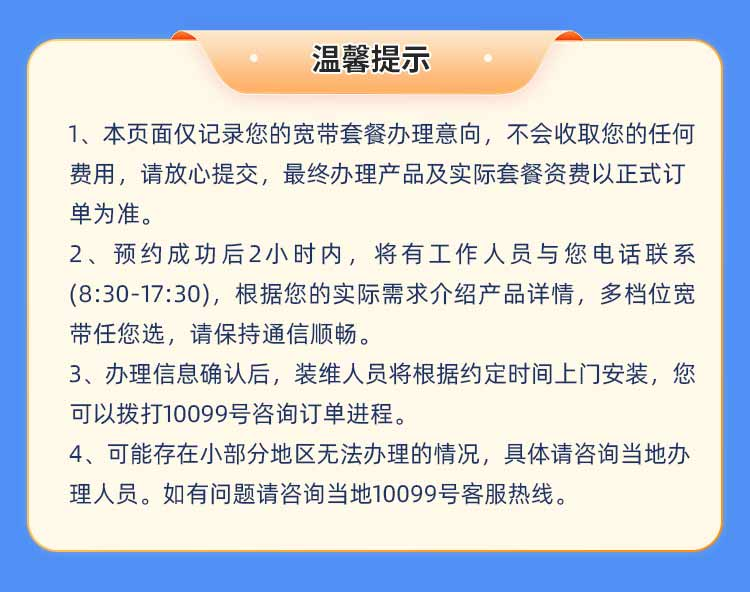 温馨提示

1、本页面仅记录您的宽带套餐办理意向，不会收取您的任何费用，请放心提交，最终办理产品及实际套餐资费以正式订单为准。

2、预约成功后2小时内，将有工作人员与您电话联系(8:30-17:30)，根据您的实际需求介绍产品详情，多档位宽带任您选，请保持通信顺畅。

3、办理信息确认后，装维人员将根据约定时间上门安装，您可以拨打10099号咨询订单进程。

4、可能存在小部分地区无法办理的情况，具体请咨询当地办理人员。如有问题请咨询当地10099号客服热线。